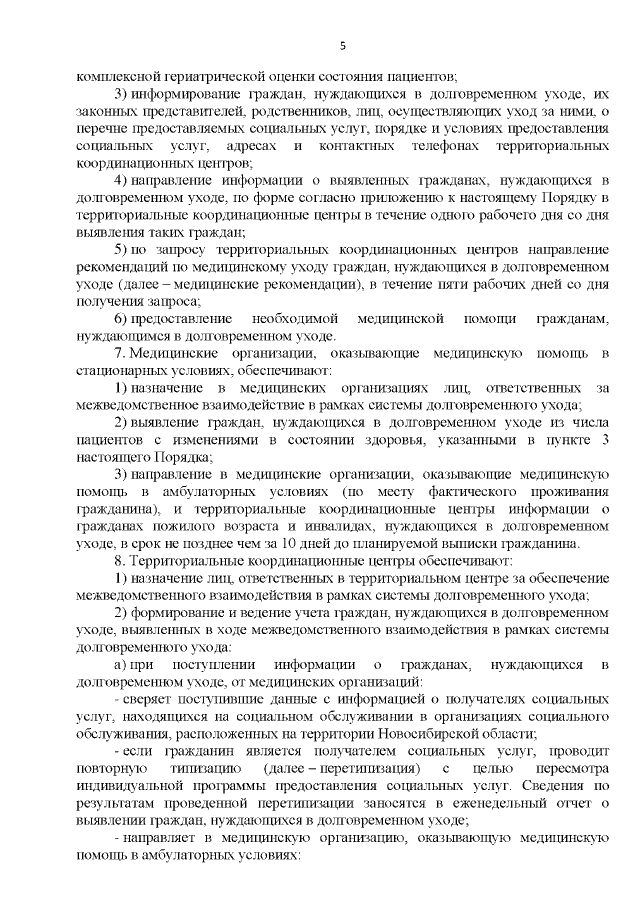 5

комплексной гериатрической оценки состояния пациентов;

3) информирование граждан, нуждающихся в долговременном уходе, их законных представителей, родственников, лиц, осуществляющих уход за ними, о перечне предоставляемых социальных услуг, порядке и условиях предоставления социальных услуг, адресах и контактных телефонах территориальных координационных центров;

4) направление информации о выявленных гражданах, нуждающихся в долговременном уходе, по форме согласно приложению к настоящему Порядку в территориальные координационные центры в течение одного рабочего дня со дня выявления таких граждан;

5) по запросу территориальных координационных центров направление рекомендаций по медицинскому уходу граждан, нуждающихся в долговременном уходе (далее – медицинские рекомендации), в течение пяти рабочих дней со дня получения запроса;

6) предоставление необходимой медицинской помощи гражданам, нуждающимся в долговременном уходе.

7. Медицинские организации, оказывающие медицинскую помощь в стационарных условиях, обеспечивают:

1) назначение в медицинских организациях лиц, ответственных за межведомственное взаимодействие в рамках системы долговременного ухода;

2) выявление граждан, нуждающихся в долговременном уходе из числа пациентов с изменениями в состоянии здоровья, указанными в пункте 3 настоящего Порядка;

3) направление в медицинские организации, оказывающие медицинскую помощь в амбулаторных условиях (по месту фактического проживания гражданина), и территориальные координационные центры информации о гражданах пожилого возраста и инвалидах, нуждающихся в долговременном уходе, в срок не позднее чем за 10 дней до планируемой выписки гражданина.

8. Территориальные координационные центры обеспечивают:

1) назначение лиц, ответственных в территориальном центре за обеспечение межведомственного взаимодействия в рамках системы долговременного ухода;

2) формирование и ведение учета граждан, нуждающихся в долговременном уходе, выявленных в ходе межведомственного взаимодействия в рамках системы долговременного ухода:

а) при поступлении информации о гражданах, нуждающихся в долговременном уходе, от медицинских организаций:

- сверяет поступившие данные с информацией о получателях социальных услуг, находящихся на социальном обслуживании в организациях социального обслуживания, расположенных на территории Новосибирской области;

- если гражданин является получателем социальных услуг, проводит повторную типизацию (далее – перетипизация) с целью пересмотра индивидуальной программы предоставления социальных услуг. Сведения по результатам проведенной перетипизации заносятся в еженедельный отчет о выявлении граждан, нуждающихся в долговременном уходе;

- направляет в медицинскую организацию, оказывающую медицинскую помощь в амбулаторных условиях: